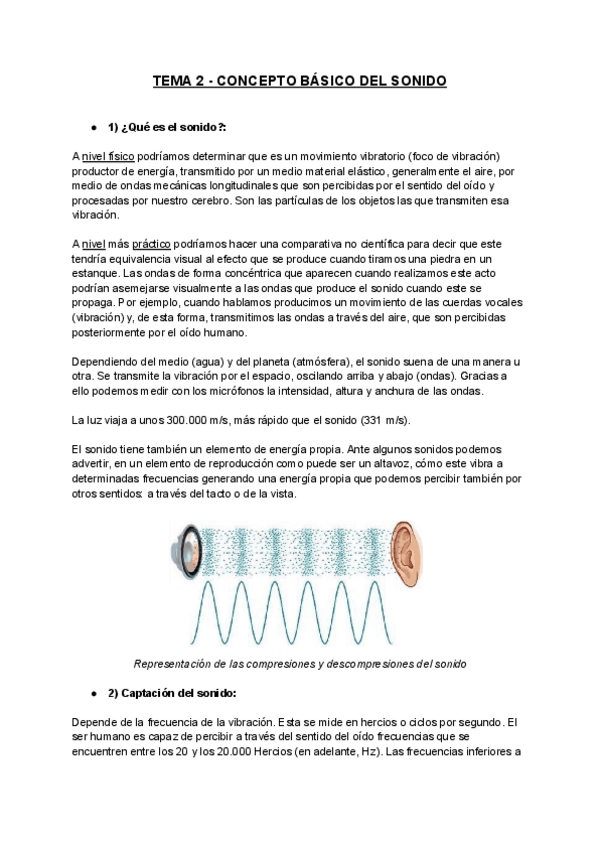 TEMA 2 - CONCEPTO BÁSICO DEL SONIDO

● 1) ¿Qué es el sonido?:

A nivel físico podríamos determinar que es un movimiento vibratorio (foco de vibración) productor de energía, transmitido por un medio material elástico, generalmente el aire, por medio de ondas mecánicas longitudinales que son percibidas por el sentido del oído y procesadas por nuestro cerebro. Son las partículas de los objetos las que transmiten esa vibración.

A nivel más práctico podríamos hacer una comparativa no científica para decir que este tendría equivalencia visual al efecto que se produce cuando tiramos una piedra en un estanque. Las ondas de forma concéntrica que aparecen cuando realizamos este acto podrían asemejarse visualmente a las ondas que produce el sonido cuando este se propaga. Por ejemplo, cuando hablamos producimos un movimiento de las cuerdas vocales (vibración) y, de esta forma, transmitimos las ondas a través del aire, que son percibidas posteriormente por el oído humano.

Dependiendo del medio (agua) y del planeta (atmósfera), el sonido suena de una manera u otra. Se transmite la vibración por el espacio, oscilando arriba y abajo (ondas). Gracias a ello podemos medir con los micrófonos la intensidad, altura y anchura de las ondas.

La luz viaja a unos 300.000 m/s, más rápido que el sonido (331 m/s).

El sonido tiene también un elemento de energía propia. Ante algunos sonidos podemos advertir, en un elemento de reproducción como puede ser un altavoz, cómo este vibra a determinadas frecuencias generando una energía propia que podemos percibir también por otros sentidos: a través del tacto o de la vista.

Representación de las compresiones y descompresiones del sonido

● 2) Captación del sonido:

Depende de la frecuencia de la vibración. Esta se mide en hercios o ciclos por segundo. El ser humano es capaz de percibir a través del sentido del oído frecuencias que se encuentren entre los 20 y los 20.000 Hercios (en adelante, Hz). Las frecuencias inferiores a